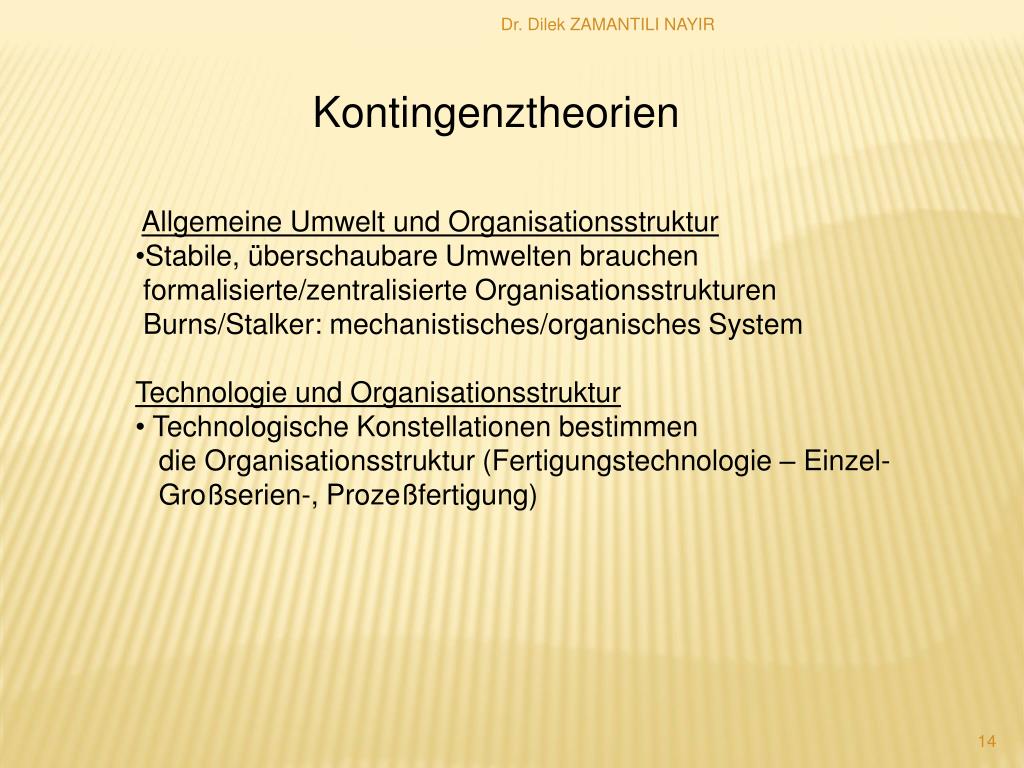 Dr. Dilek ZAMANTILI NAYIR

Kontingenztheorien

Allgemeine Umwelt und Organisationsstruktur
•Stabile, überschaubare Umwelten brauchen formalisierte/zentralisierte Organisationsstrukturen
Burns/Stalker: mechanistisches/organisches System

Technologie und Organisationsstruktur
• Technologische Konstellationen bestimmen die Organisationsstruktur (Fertigungstechnologie – Einzel- Großserien-, Prozeßfertigung)

14